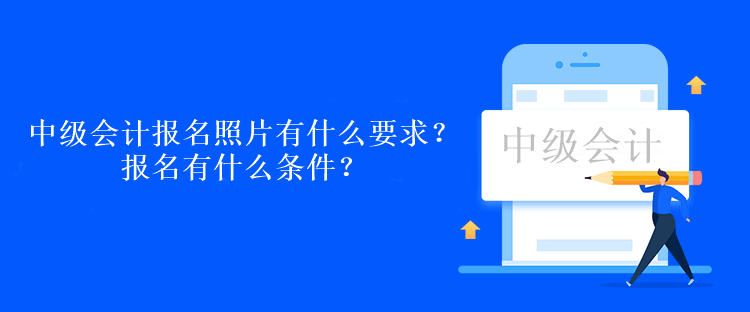 中级会计报名照片有什么要求？
报名有什么条件？

中级会计